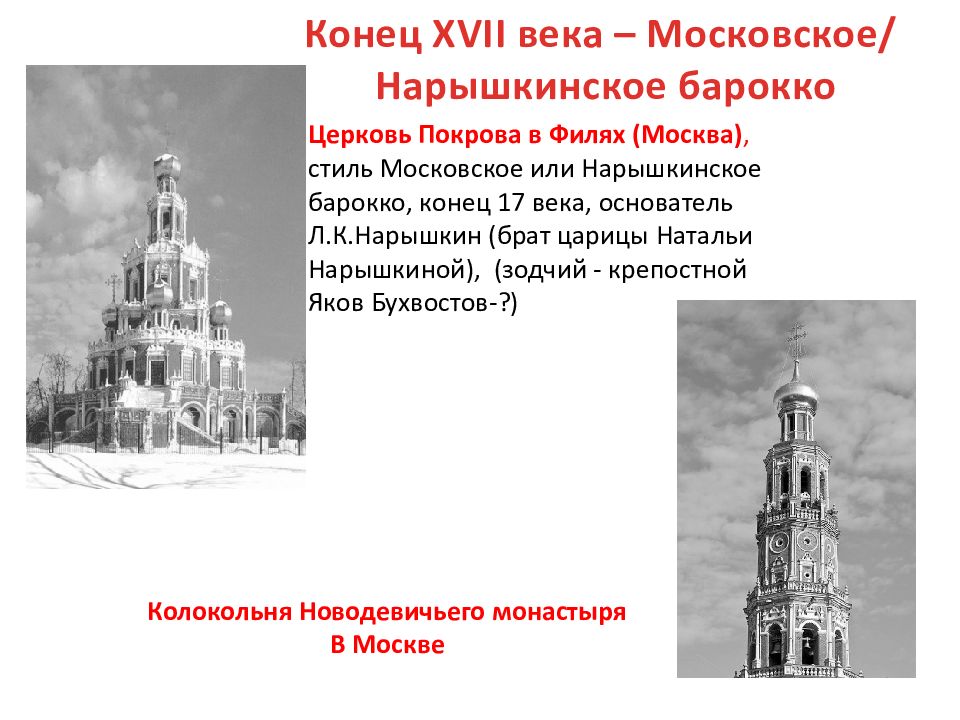 Конец XVII века – Московское/ Нарышкинское барокко

Церковь Покрова в Филях (Москва), стиль Московское или Нарышкинское барокко, конец 17 века, основатель Л.К.Нарышкин (брат царицы Натальи Нарышкиной), (зодчий - крепостной Яков Бухвостов-?)

Колокольня Новодевичьего монастыря В Москве